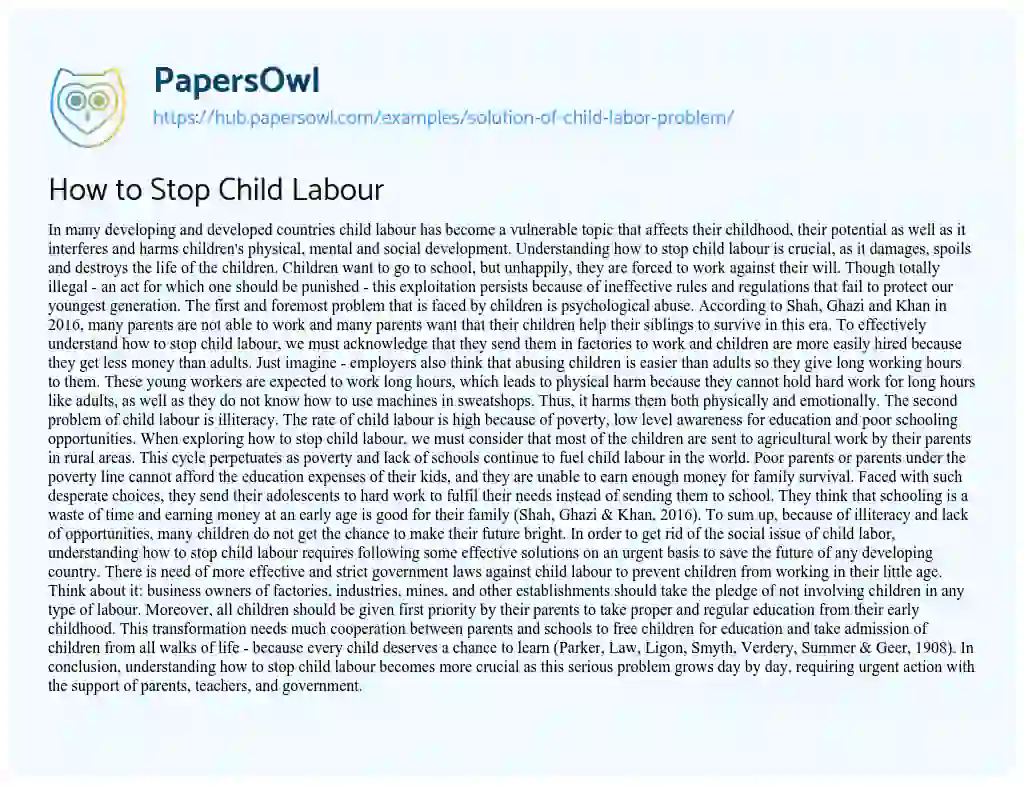 PapersOwl

https://hub.papersowl.com/examples/solution-of-child-labor-problem/

How to Stop Child Labour

In many developing and developed countries child labour has become a vulnerable topic that affects their childhood, their potential as well as it interferes and harms children's physical, mental and social development. Understanding how to stop child labour is crucial, as it damages, spoils and destroys the life of the children. Children want to go to school, but unhappily, they are forced to work against their will. Though totally illegal - an act for which one should be punished - this exploitation persists because of ineffective rules and regulations that fail to protect our youngest generation. The first and foremost problem that is faced by children is psychological abuse. According to Shah, Ghazi and Khan in 2016, many parents are not able to work and many parents want that their children help their siblings to survive in this era. To effectively understand how to stop child labour, we must acknowledge that they send them in factories to work and children are more easily hired because they get less money than adults. Just imagine - employers also think that abusing children is easier than adults so they give long working hours to them. These young workers are expected to work long hours, which leads to physical harm because they cannot hold hard work for long hours like adults, as well as they do not know how to use machines in sweatshops. Thus, it harms them both physically and emotionally. The second problem of child labour is illiteracy. The rate of child labour is high because of poverty, low level awareness for education and poor schooling opportunities. When exploring how to stop child labour, we must consider that most of the children are sent to agricultural work by their parents in rural areas. This cycle perpetuates as poverty and lack of schools continue to fuel child labour in the world. Poor parents or parents under the poverty line cannot afford the education expenses of their kids, and they are unable to earn enough money for family survival. Faced with such desperate choices, they send their adolescents to hard work to fulfil their needs instead of sending them to school. They think that schooling is a waste of time and earning money at an early age is good for their family (Shah, Ghazi & Khan, 2016). To sum up, because of illiteracy and lack of opportunities, many children do not get the chance to make their future bright. In order to get rid of the social issue of child labor, understanding how to stop child labour requires following some effective solutions on an urgent basis to save the future of any developing country. There is need of more effective and strict government laws against child labour to prevent children from working in their little age. Think about it: business owners of factories, industries, mines, and other establishments should take the pledge of not involving children in any type of labour. Moreover, all children should be given first priority by their parents to take proper and regular education from their early childhood. This transformation needs much cooperation between parents and schools to free children for education and take admission of children from all walks of life - because every child deserves a chance to learn (Parker, Law, Ligon, Smyth, Verdery, Summer & Geer, 1908). In conclusion, understanding how to stop child labour becomes more crucial as this serious problem grows day by day, requiring urgent action with the support of parents, teachers, and government.